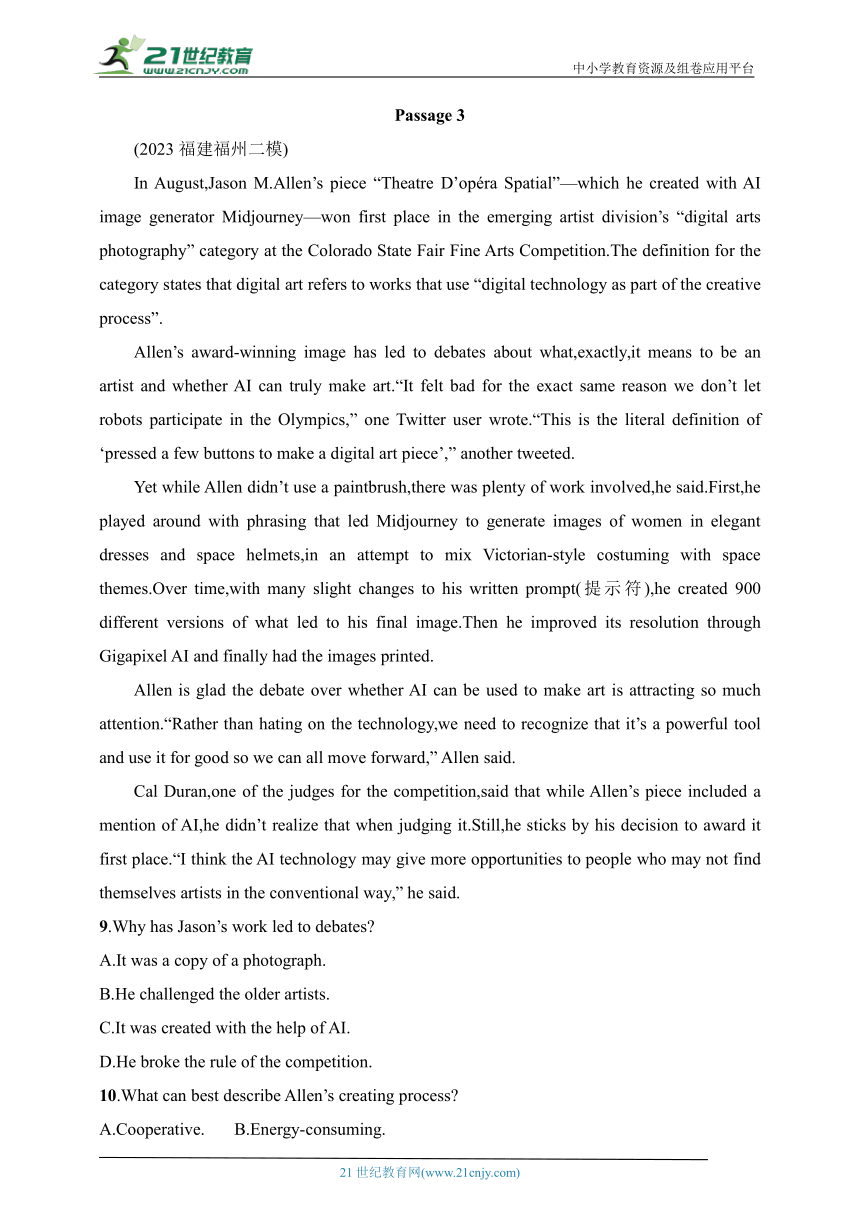 21世纪教育
www.21cnjy.com
中小学教育资源及组卷应用平台

Passage 3

(2023 福建福州二模)

In August,Jason M.Allen’s piece “Theatre D’opéra Spatial”—which he created with AI image generator Midjourney—won first place in the emerging artist division’s “digital arts photography” category at the Colorado State Fair Fine Arts Competition.The definition for the category states that digital art refers to works that use “digital technology as part of the creative process”.

Allen’s award-winning image has led to debates about what,exactly,it means to be an artist and whether AI can truly make art.“It felt bad for the exact same reason we don’t let robots participate in the Olympics,” one Twitter user wrote.“This is the literal definition of ‘pressed a few buttons to make a digital art piece’,” another tweeted.

Yet while Allen didn’t use a paintbrush,there was plenty of work involved,he said.First,he played around with phrasing that led Midjourney to generate images of women in elegant dresses and space helmets,in an attempt to mix Victorian-style costuming with space themes.Over time,with many slight changes to his written prompt(提示符),he created 900 different versions of what led to his final image.Then he improved its resolution through Gigapixel AI and finally had the images printed.

Allen is glad the debate over whether AI can be used to make art is attracting so much attention.“Rather than hating on the technology,we need to recognize that it’s a powerful tool and use it for good so we can all move forward,” Allen said.

Cal Duran,one of the judges for the competition,said that while Allen’s piece included a mention of AI,he didn’t realize that when judging it.Still,he sticks by his decision to award it first place.“I think the AI technology may give more opportunities to people who may not find themselves artists in the conventional way,” he said.

9.Why has Jason’s work led to debates?
A.It was a copy of a photograph.
B.He challenged the older artists.
C.It was created with the help of AI.
D.He broke the rule of the competition.

10.What can best describe Allen’s creating process?
A.Cooperative. B.Energy-consuming.

21 世纪教育网(www.21cnjy.com)